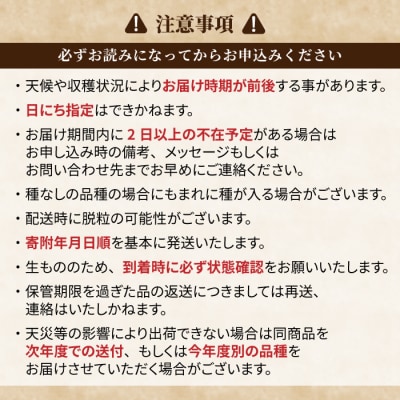 注意事項

必ずお読みになってからお申込みください

・天候や収穫状況によりお届け時期が前後する事があります。

・日にち指定はできかねます。

・お届け期間内に２日以上の不在予定がある場合はお申し込み時の備考、メッセージもしくはお問い合わせ先までお早めにご連絡ください。

・種なしの品種の場合にもまれに種が入る場合がございます。

・配送時に脱粒の可能性がございます。

・寄附年月日順を基本に発送いたします。

・生もののため、到着時に必ず状態確認をお願いいたします。

・保管期限を過ぎた品の返送につきましては再送、連絡はいたしかねます。

・天災等の影響により出荷できない場合は同商品を次年度での送付、もしくは今年度別の品種をお届けさせていただく場合がございます。